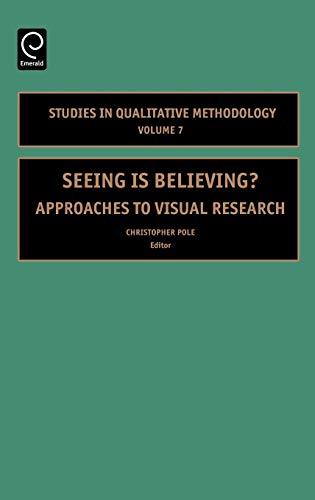 Emerald

STUDIES IN QUALITATIVE METHODOLOGY
VOLUME 7

SEEING IS BELIEVING?
APPROACHES TO VISUAL RESEARCH

CHRISTOPHER POLE
Editor